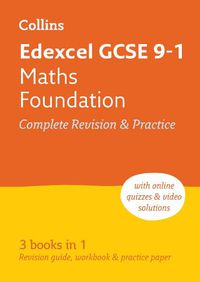 Collins

Edexcel GCSE 9-1
Maths
Foundation

Complete Revision & Practice

with online quizzes & video solutions

3 books in 1
Revision guide, workbook & practice paper